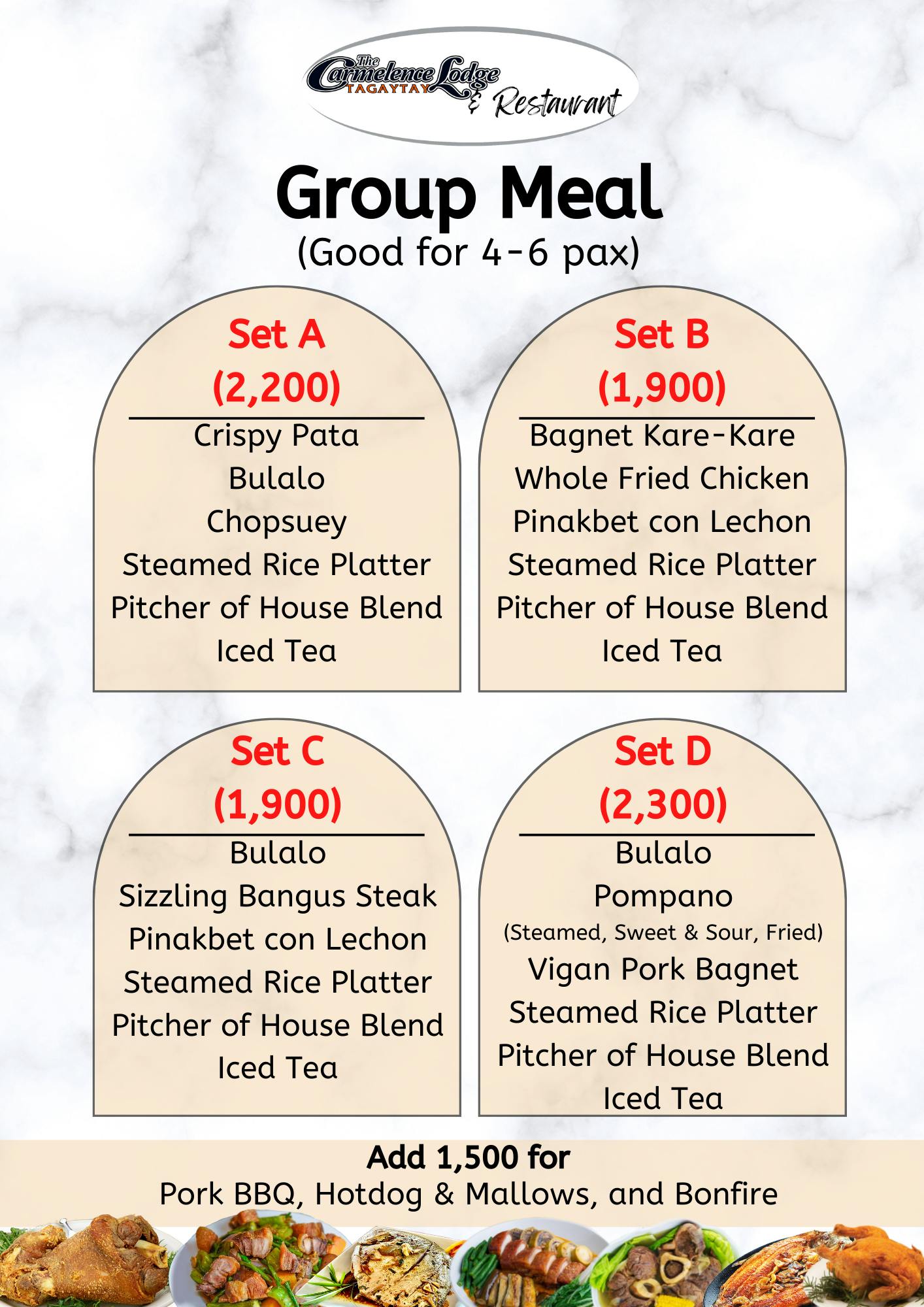 The Carmelence Lodge TAGAYTAY & Restaurant

Group Meal
(Good for 4-6 pax)

Set A
(2,200)
Crispy Pata
Bulalo
Chopsuey
Steamed Rice Platter
Pitcher of House Blend Iced Tea

Set B
(1,900)
Bagnet Kare-Kare
Whole Fried Chicken
Pinakbet con Lechon
Steamed Rice Platter
Pitcher of House Blend Iced Tea

Set C
(1,900)
Bulalo
Sizzling Bangus Steak
Pinakbet con Lechon
Steamed Rice Platter
Pitcher of House Blend Iced Tea

Set D
(2,300)
Bulalo
Pompano
(Steamed, Sweet & Sour, Fried)
Vigan Pork Bagnet
Steamed Rice Platter
Pitcher of House Blend Iced Tea

Add 1,500 for
Pork BBQ, Hotdog & Mallows, and Bonfire